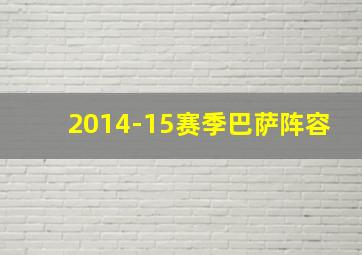 2014-15赛季巴萨阵容